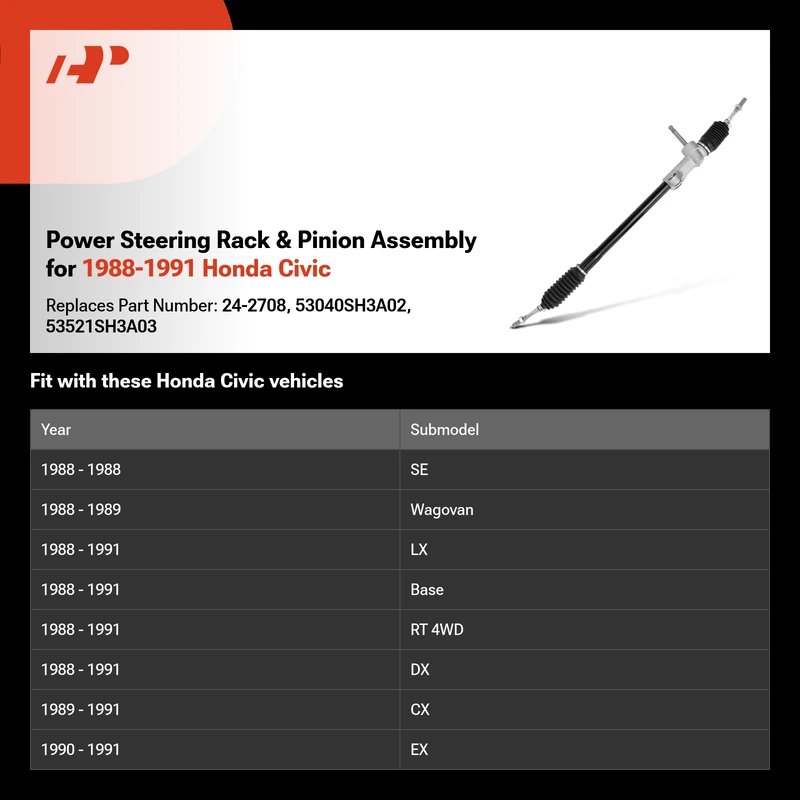 Power Steering Rack & Pinion Assembly for 1988-1991 Honda Civic

Replaces Part Number: 24-2708, 53040SH3A02, 53521SH3A03

Fit with these Honda Civic vehicles

| Year | Submodel |
|---|---|
| 1988 - 1988 | SE |
| 1988 - 1989 | Wagovan |
| 1988 - 1991 | LX |
| 1988 - 1991 | Base |
| 1988 - 1991 | RT 4WD |
| 1988 - 1991 | DX |
| 1989 - 1991 | CX |
| 1990 - 1991 | EX |